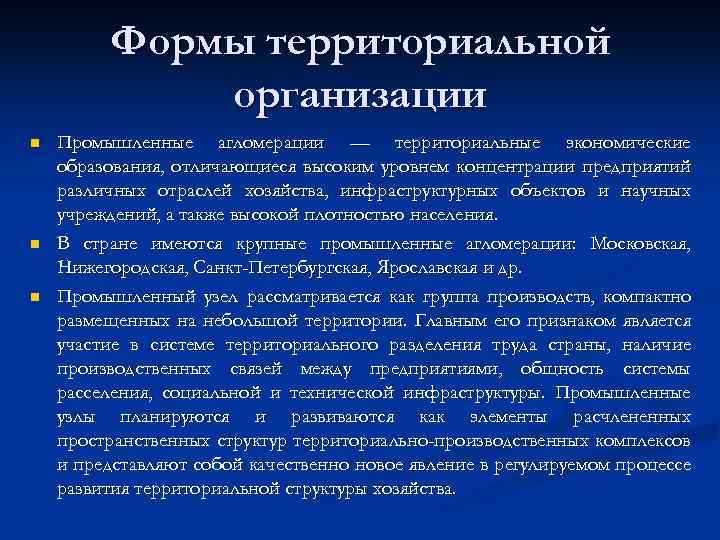 Формы территориальной организации

Промышленные агломерации — территориальные экономические образования, отличающиеся высоким уровнем концентрации предприятий различных отраслей хозяйства, инфраструктурных объектов и научных учреждений, а также высокой плотностью населения.

В стране имеются крупные промышленные агломерации: Московская, Нижегородская, Санкт-Петербургская, Ярославская и др.

Промышленный узел рассматривается как группа производств, компактно размещенных на небольшой территории. Главным его признаком является участие в системе территориального разделения труда страны, наличие производственных связей между предприятиями, общность системы расселения, социальной и технической инфраструктуры. Промышленные узлы планируются и развиваются как элементы расчлененных пространственных структур территориально-производственных комплексов и представляют собой качественно новое явление в регулируемом процессе развития территориальной структуры хозяйства.